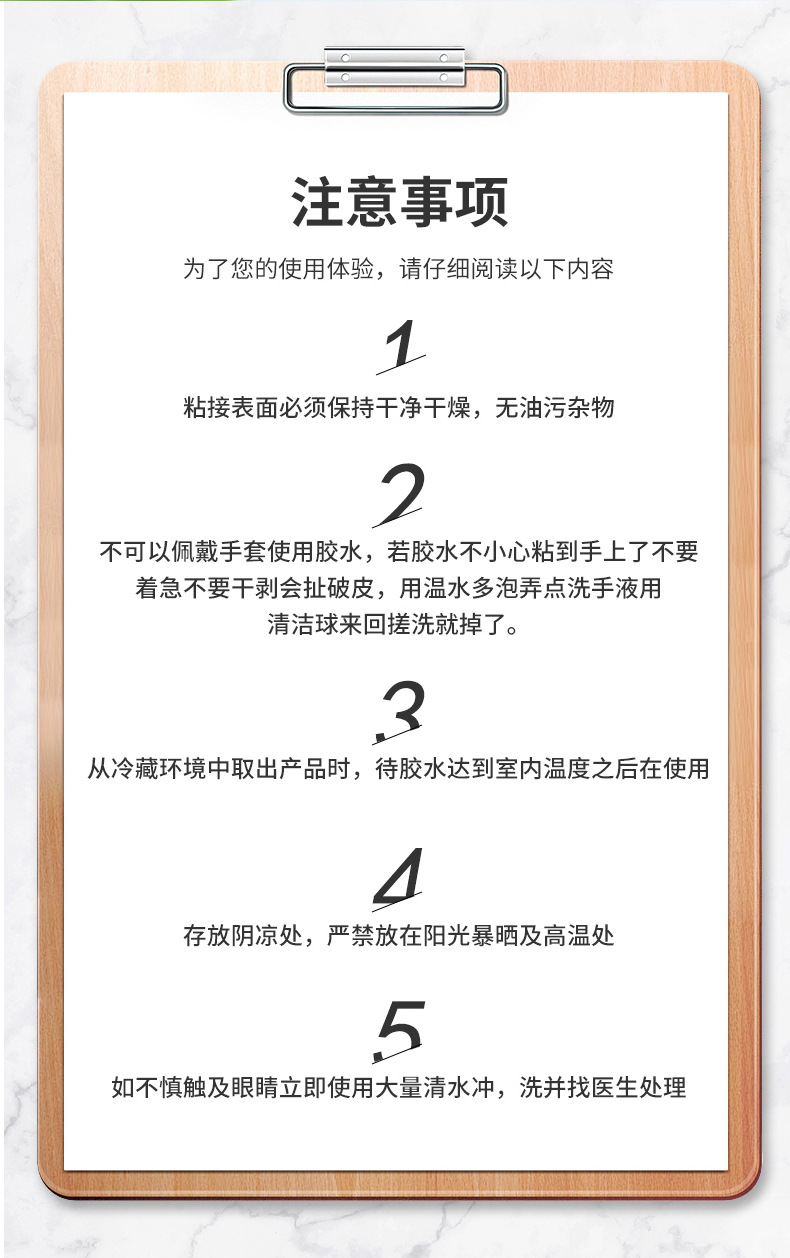 注意事项

为了您的使用体验，请仔细阅读以下内容

1

粘接表面必须保持干净干燥，无油污杂物

2

不可以佩戴手套使用胶水，若胶水不小心粘到手上了不要着急不要干剥会扯破皮，用温水多泡弄点洗手液用清洁球来回搓洗就掉了。

3

从冷藏环境中取出产品时，待胶水达到室内温度之后在使用

4

存放阴凉处，严禁放在阳光暴晒及高温处

5

如不慎触及眼睛立即使用大量清水冲，洗并找医生处理